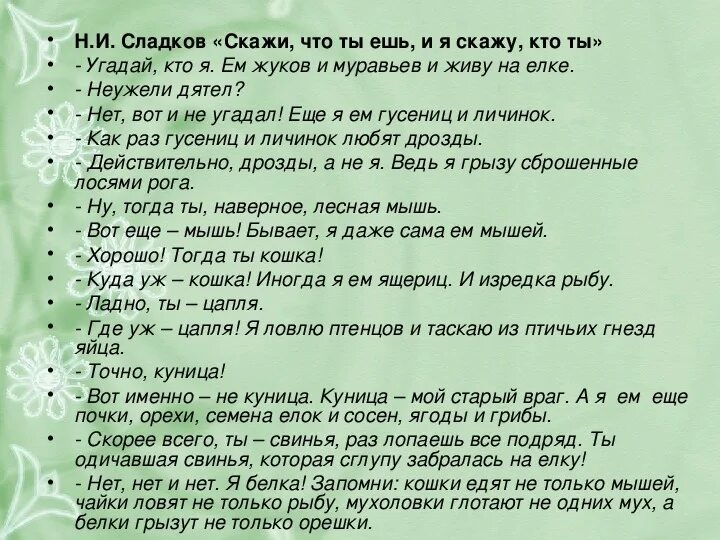 • Н.И. Сладков «Скажи, что ты ешь, и я скажу, кто ты»
• - Угадай, кто я. Ем жуков и муравьев и живу на елке.
• - Неужели дятел?
• - Нет, вот и не угадал! Еще я ем гусениц и личинок.
• - Как раз гусениц и личинок любят дрозды.
• - Действительно, дрозды, а не я. Ведь я грызу сброшенные лосями рога.
• - Ну, тогда ты, наверное, лесная мышь.
• - Вот еще – мышь! Бывает, я даже сама ем мышей.
• - Хорошо! Тогда ты кошка!
• - Куда уж – кошка! Иногда я ем ящериц. И изредка рыбу.
• - Ладно, ты – цапля.
• - Где уж – цапля! Я ловлю птенцов и таскаю из птичьих гнезд яйца.
• - Точно, куница!
• - Вот именно – не куница. Куница – мой старый враг. А я ем еще почки, орехи, семена елок и сосен, ягоды и грибы.
• - Скорее всего, ты – свинья, раз лопаешь все подряд. Ты одичавшая свинья, которая сглупу забралась на елку!
• - Нет, нет и нет. Я белка! Запомни: кошки едят не только мышей, чайки ловят не только рыбу, мухоловки глотают не одних мух, а белки грызут не только орешки.